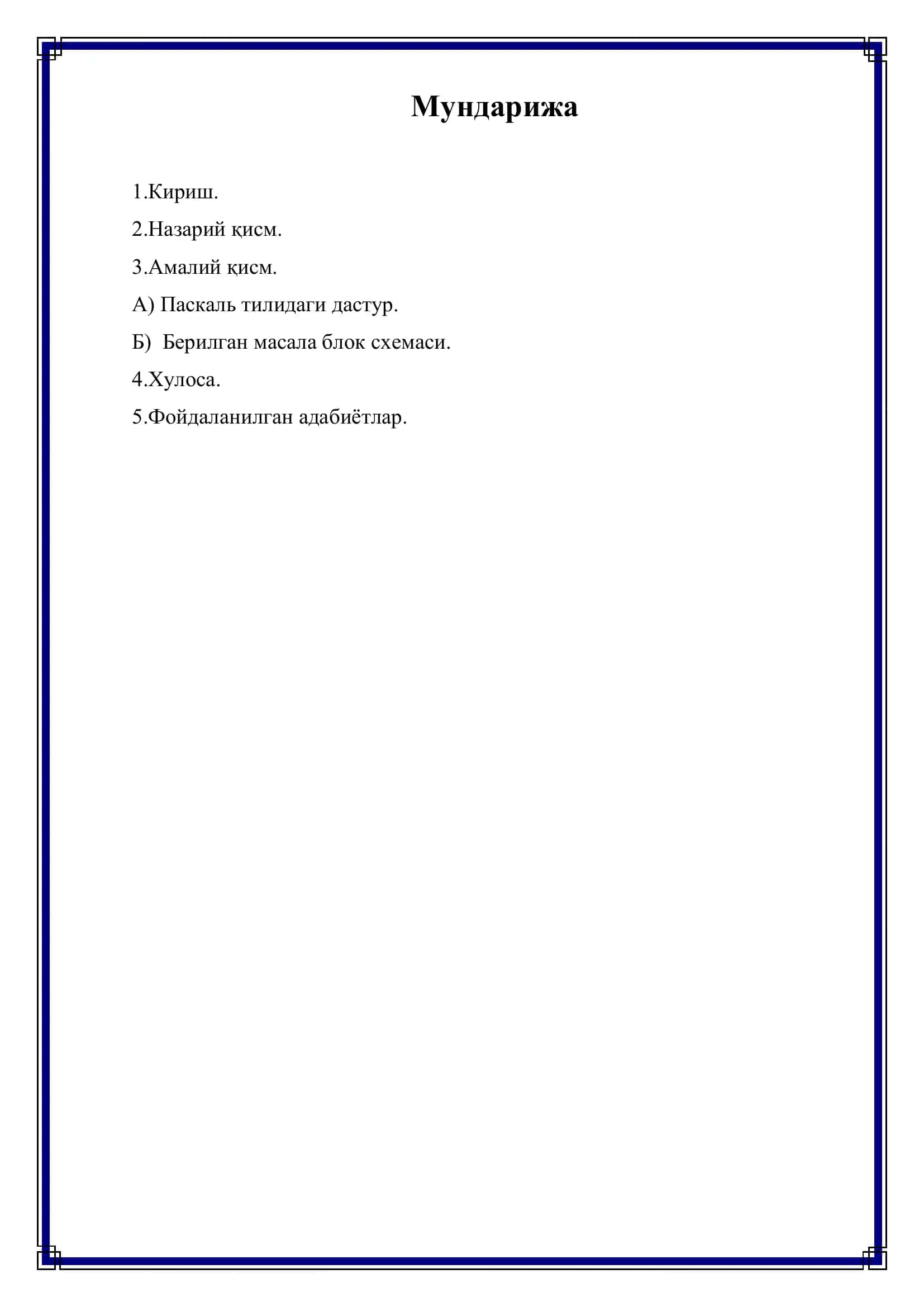 Мундарижа

1.Кириш.

2.Назарий қисм.

3.Амалий қисм.

А) Паскаль тилидаги дастур.

Б) Берилган масала блок схемаси.

4.Хулоса.

5.Фойдаланилган адабиётлар.